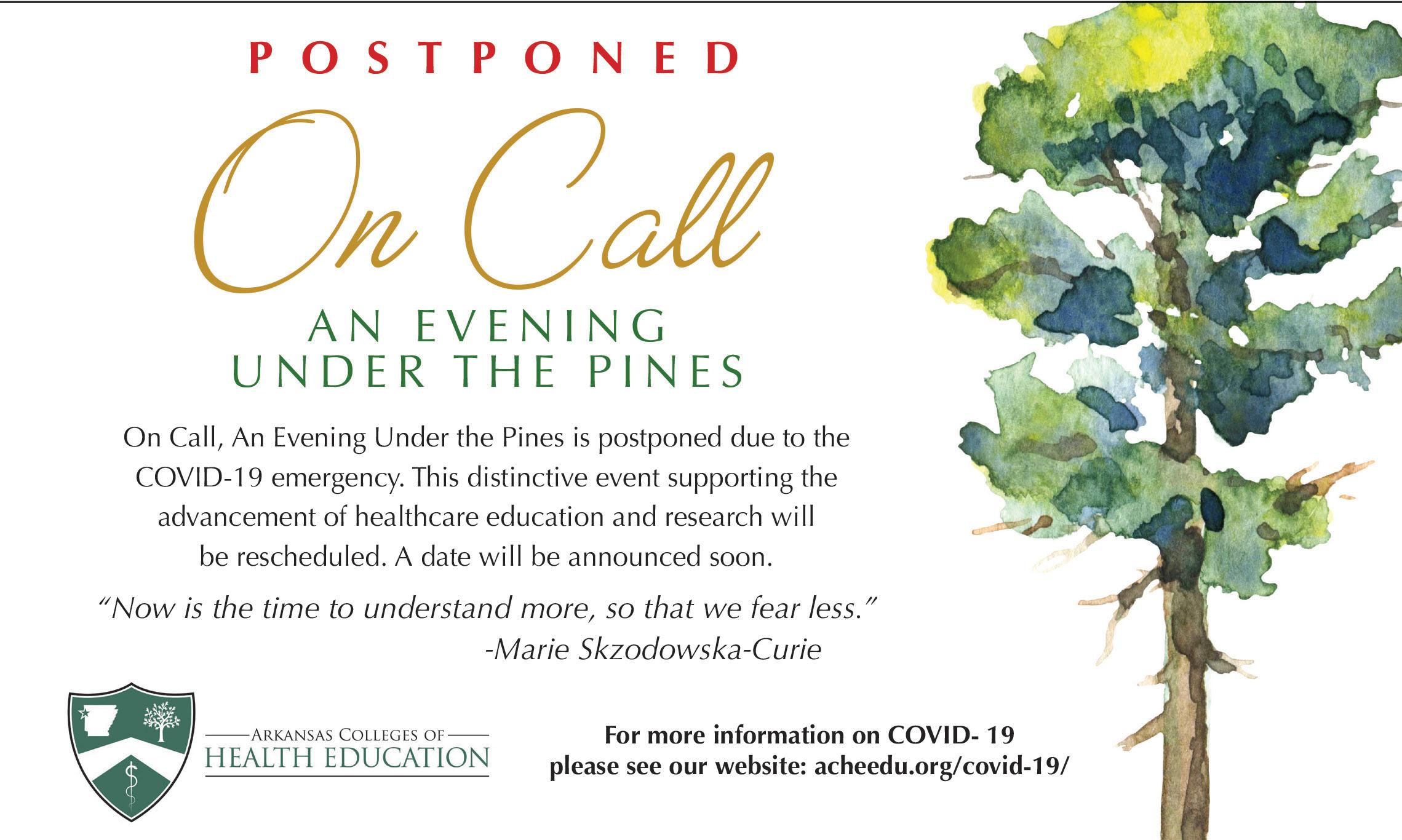 POSTPONED

On Call

AN EVENING UNDER THE PINES

On Call, An Evening Under the Pines is postponed due to the COVID-19 emergency. This distinctive event supporting the advancement of healthcare education and research will be rescheduled. A date will be announced soon.

"Now is the time to understand more, so that we fear less."
-Marie Skzodowska-Curie

ARKANSAS COLLEGES OF HEALTH EDUCATION

For more information on COVID- 19 please see our website: acheedu.org/covid-19/